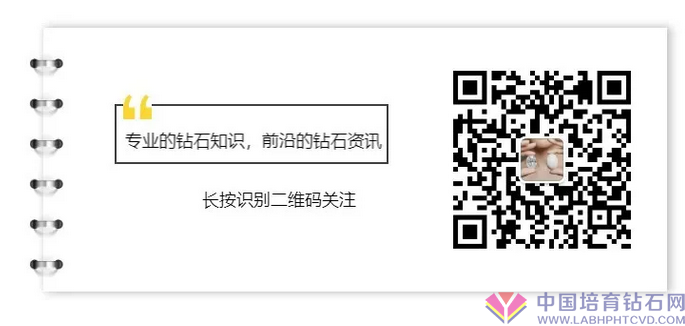 专业的钻石知识，前沿的钻石资讯

长按识别二维码关注

中国培育钻石网
WWW.LABHPHTCVD.COM